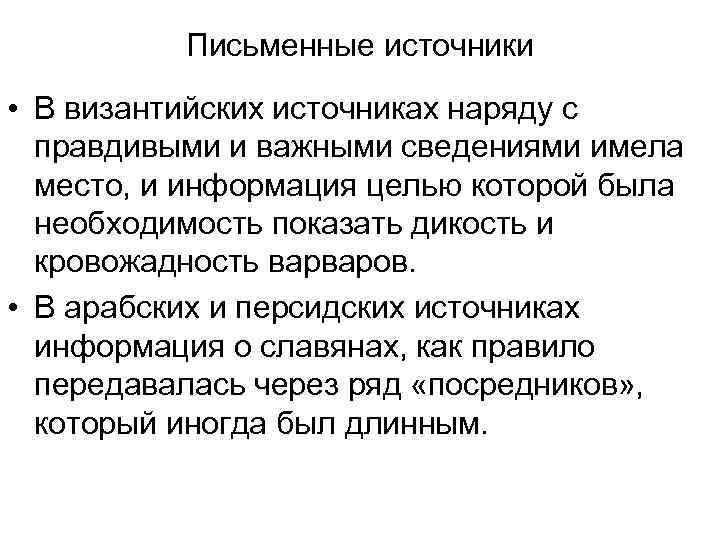 Письменные источники

• В византийских источниках наряду с правдивыми и важными сведениями имела место, и информация целью которой была необходимость показать дикость и кровожадность варваров.
• В арабских и персидских источниках информация о славянах, как правило передавалась через ряд «посредников», который иногда был длинным.